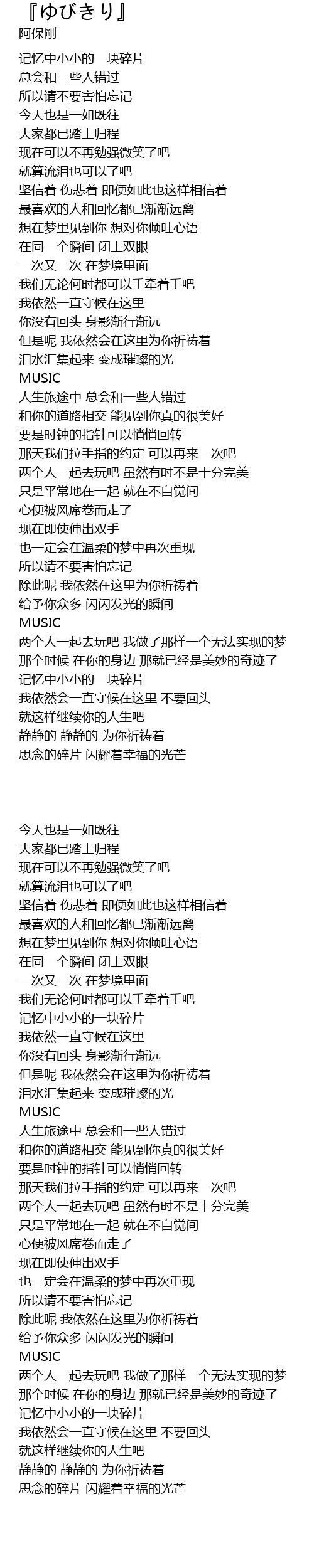 『ゆびきり』
阿保剛

记忆中小小的一块碎片
总会和一些人错过
所以请不要害怕忘记
今天也是一如既往
大家都已踏上归程
现在可以不再勉强微笑了吧
就算流泪也可以了吧
坚信着 伤悲着 即便如此也这样相信着
最喜欢的人和回忆都已渐渐远离
想在梦里见到你 想对你倾吐心语
在同一个瞬间 闭上双眼
一次又一次 在梦境里面
我们无论何时都可以手牵着手吧
我依然一直守候在这里
你没有回头 身影渐行渐远
但是呢 我依然会在这里为你祈祷着
泪水汇集起来 变成璀璨的光
MUSIC
人生旅途中 总会和一些人错过
和你的道路相交 能见到你真的很美好
要是时钟的指针可以悄悄回转
那天我们拉手指的约定 可以再来一次吧
两个人一起去玩吧 虽然有时不是十分完美
只是平常地在一起 就在不自觉间
心便被风席卷而走了
现在即使伸出双手
也一定会在温柔的梦中再次重现
所以请不要害怕忘记
除此呢 我依然在这里为你祈祷着
给予你众多 闪闪发光的瞬间
MUSIC
两个人一起去玩吧 我做了那样一个无法实现的梦
那个时候 在你的身边 那就已经是美妙的奇迹了
记忆中小小的一块碎片
我依然会一直守候在这里 不要回头
就这样继续你的人生吧
静静的 静静的 为你祈祷着
思念的碎片 闪耀着幸福的光芒

今天也是一如既往
大家都已踏上归程
现在可以不再勉强微笑了吧
就算流泪也可以了吧
坚信着 伤悲着 即便如此也这样相信着
最喜欢的人和回忆都已渐渐远离
想在梦里见到你 想对你倾吐心语
在同一个瞬间 闭上双眼
一次又一次 在梦境里面
我们无论何时都可以手牵着手吧
记忆中小小的一块碎片
我依然一直守候在这里
你没有回头 身影渐行渐远
但是呢 我依然会在这里为你祈祷着
泪水汇集起来 变成璀璨的光
MUSIC
人生旅途中 总会和一些人错过
和你的道路相交 能见到你真的很美好
要是时钟的指针可以悄悄回转
那天我们拉手指的约定 可以再来一次吧
两个人一起去玩吧 虽然有时不是十分完美
只是平常地在一起 就在不自觉间
心便被风席卷而走了
现在即使伸出双手
也一定会在温柔的梦中再次重现
所以请不要害怕忘记
除此呢 我依然在这里为你祈祷着
给予你众多 闪闪发光的瞬间
MUSIC
两个人一起去玩吧 我做了那样一个无法实现的梦
那个时候 在你的身边 那就已经是美妙的奇迹了
记忆中小小的一块碎片
我依然会一直守候在这里 不要回头
就这样继续你的人生吧
静静的 静静的 为你祈祷着
思念的碎片 闪耀着幸福的光芒